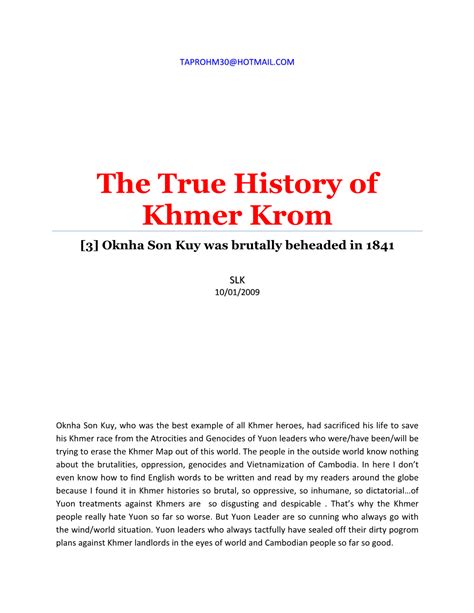 TAPROHM30@HOTMAIL.COM

The True History of Khmer Krom

[3] Oknha Son Kuy was brutally beheaded in 1841

SLK
10/01/2009

Oknha Son Kuy, who was the best example of all Khmer heroes, had sacrificed his life to save his Khmer race from the Atrocities and Genocides of Yuon leaders who were/have been/will be trying to erase the Khmer Map out of this world. The people in the outside world know nothing about the brutalities, oppression, genocides and Vietnamization of Cambodia. In here I don't even know how to find English words to be written and read by my readers around the globe because I found it in Khmer histories so brutal, so oppressive, so inhumane, so dictatorial…of Yuon treatments against Khmers are so disgusting and despicable . That's why the Khmer people really hate Yuon so far so worse. But Yuon Leader are so cunning who always go with the wind/world situation. Yuon leaders who always tactfully have sealed off their dirty pogrom plans against Khmer landlords in the eyes of world and Cambodian people so far so good.